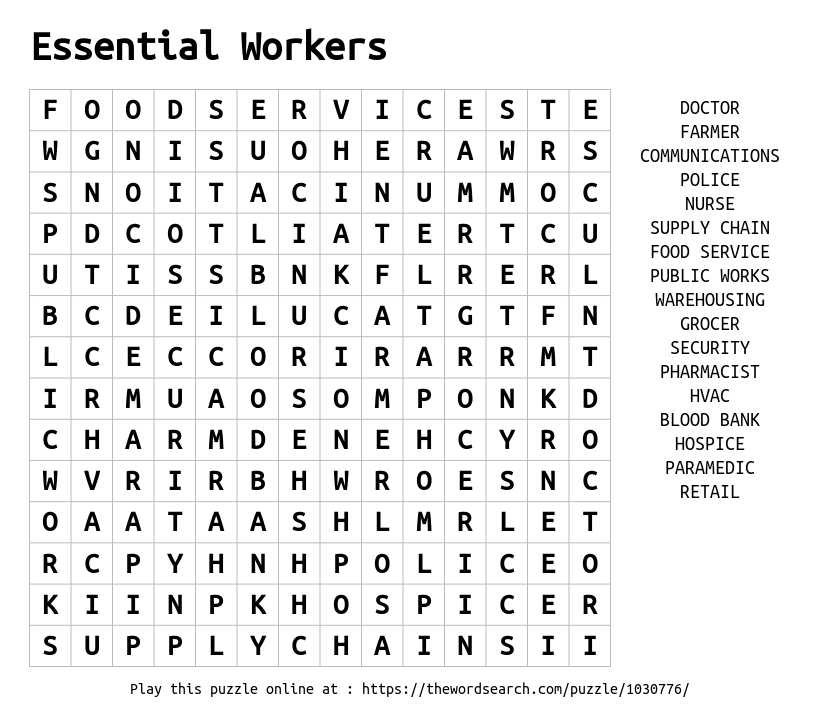 Essential Workers

| F | O | O | D | S | E | R | V | I | C | E | S | T | E |
|---|---|---|---|---|---|---|---|---|---|---|---|---|---|
| W | G | N | I | S | U | O | H | E | R | A | W | R | S |
| S | N | O | I | T | A | C | I | N | U | M | M | O | C |
| P | D | C | O | T | L | I | A | T | E | R | T | C | U |
| U | T | I | S | S | B | N | K | F | L | R | E | R | L |
| B | C | D | E | I | L | U | C | A | T | G | T | F | N |
| L | C | E | C | C | O | R | I | R | A | R | R | M | T |
| I | R | M | U | A | O | S | O | M | P | O | N | K | D |
| C | H | A | R | M | D | E | N | E | H | C | Y | R | O |
| W | V | R | I | R | B | H | W | R | O | E | S | N | C |
| O | A | A | T | A | A | S | H | L | M | R | L | E | T |
| R | C | P | Y | H | N | H | P | O | L | I | C | E | O |
| K | I | I | N | P | K | H | O | S | P | I | C | E | R |
| S | U | P | P | L | Y | C | H | A | I | N | S | I | I |

DOCTOR
FARMER
COMMUNICATIONS
POLICE
NURSE
SUPPLY CHAIN
FOOD SERVICE
PUBLIC WORKS
WAREHOUSING
GROCER
SECURITY
PHARMACIST
HVAC
BLOOD BANK
HOSPICE
PARAMEDIC
RETAIL

Play this puzzle online at : https://thewordsearch.com/puzzle/1030776/